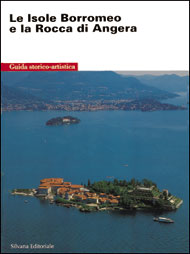 Le Isole Borromeo e la Rocca di Angera

Guida storico-artistica

Silvana Editoriale